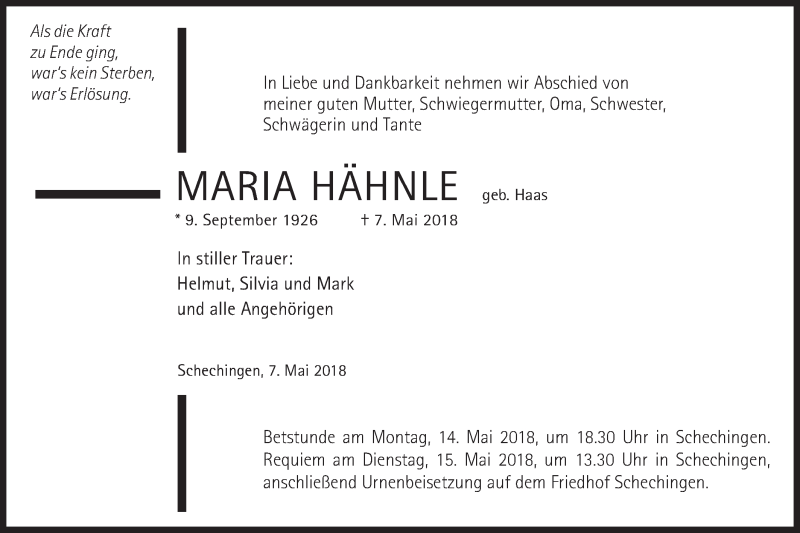 Als die Kraft
zu Ende ging,
war's kein Sterben,
war's Erlösung.

In Liebe und Dankbarkeit nehmen wir Abschied von meiner guten Mutter, Schwiegermutter, Oma, Schwester, Schwägerin und Tante

MARIA HÄHNLE geb. Haas

* 9. September 1926 † 7. Mai 2018

In stiller Trauer:
Helmut, Silvia und Mark
und alle Angehörigen

Schechingen, 7. Mai 2018

Betstunde am Montag, 14. Mai 2018, um 18.30 Uhr in Schechingen.
Requiem am Dienstag, 15. Mai 2018, um 13.30 Uhr in Schechingen, anschließend Urnenbeisetzung auf dem Friedhof Schechingen.